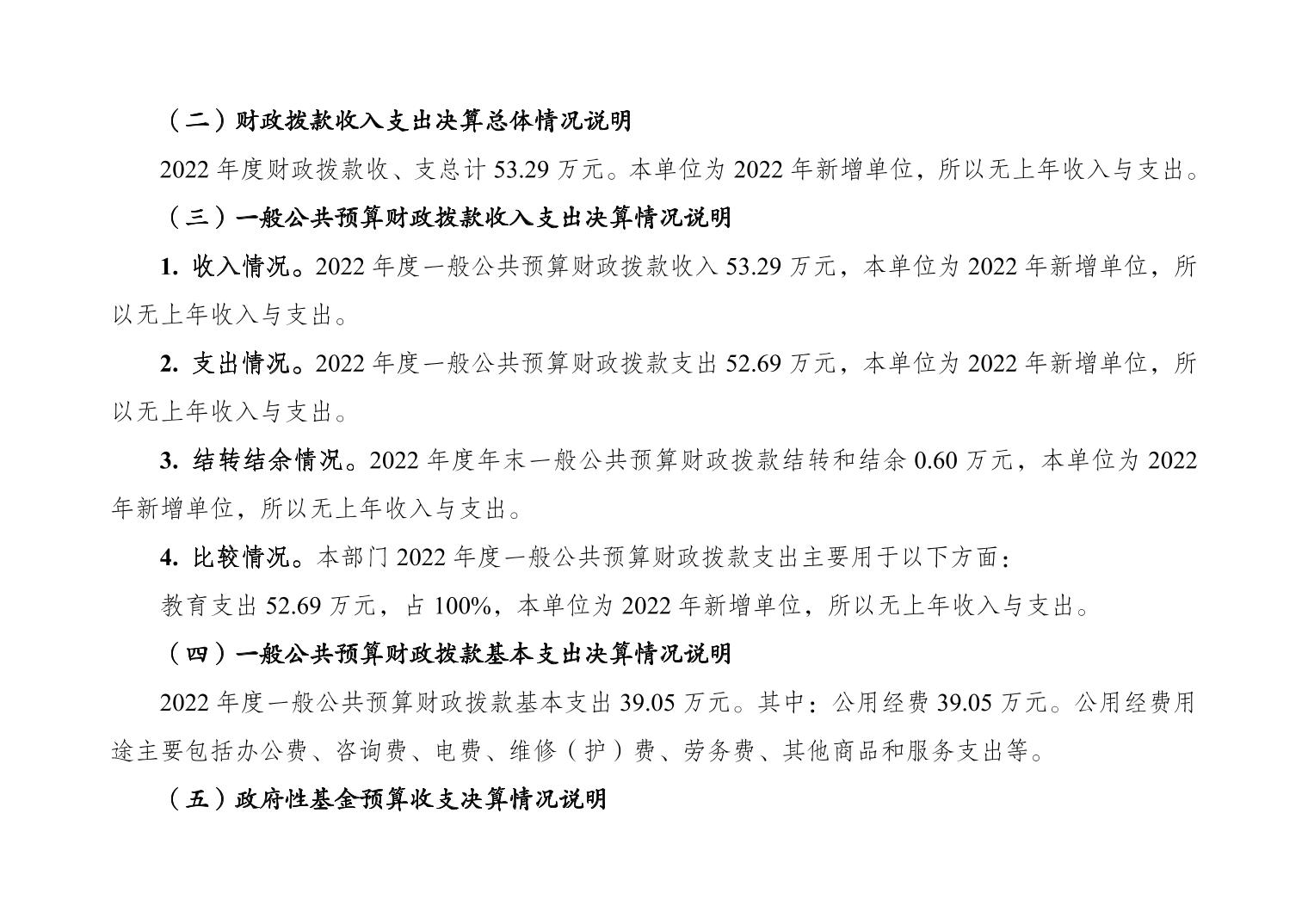 （二）财政拨款收入支出决算总体情况说明

2022年度财政拨款收、支总计53.29万元。本单位为2022年新增单位，所以无上年收入与支出。

（三）一般公共预算财政拨款收入支出决算情况说明

1.收入情况。2022年度一般公共预算财政拨款收入53.29万元，本单位为2022年新增单位，所以无上年收入与支出。

2.支出情况。2022年度一般公共预算财政拨款支出52.69万元，本单位为2022年新增单位，所以无上年收入与支出。

3.结转结余情况。2022年度年末一般公共预算财政拨款结转和结余0.60万元，本单位为2022年新增单位，所以无上年收入与支出。

4.比较情况。本部门2022年度一般公共预算财政拨款支出主要用于以下方面：

教育支出52.69万元，占100%，本单位为2022年新增单位，所以无上年收入与支出。

（四）一般公共预算财政拨款基本支出决算情况说明

2022年度一般公共预算财政拨款基本支出39.05万元。其中：公用经费39.05万元。公用经费用途主要包括办公费、咨询费、电费、维修（护）费、劳务费、其他商品和服务支出等。

（五）政府性基金预算收支决算情况说明